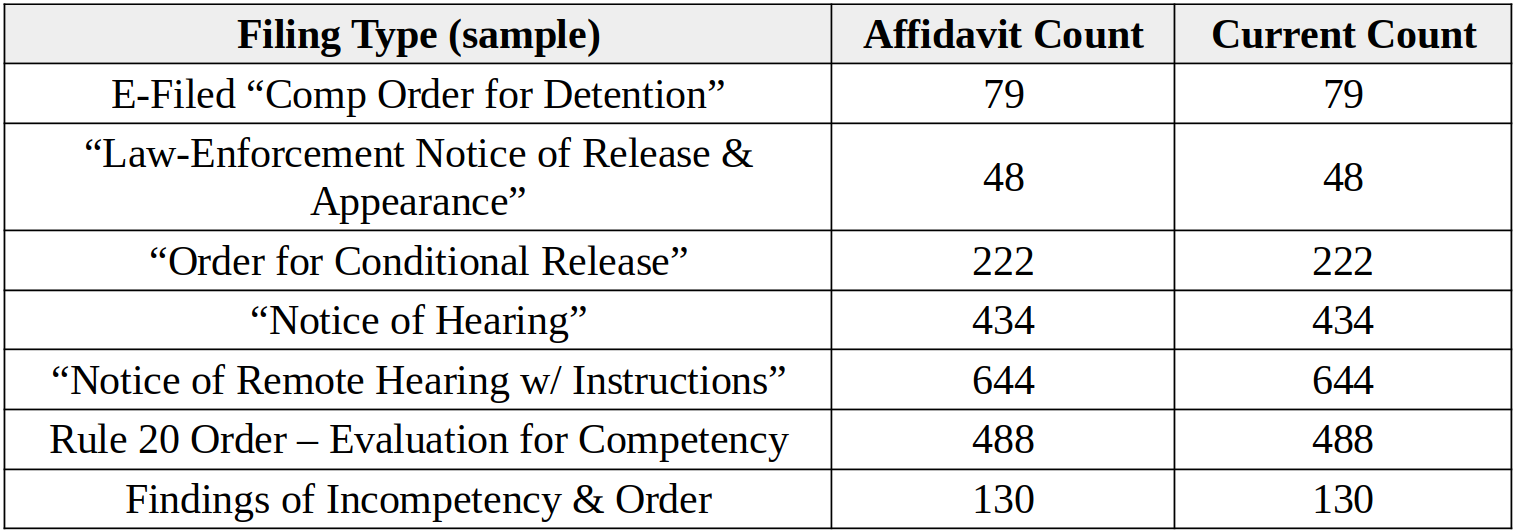 | Filing Type (sample) | Affidavit Count | Current Count |
|---|---|---|
| E-Filed "Comp Order for Detention" | 79 | 79 |
| "Law-Enforcement Notice of Release & Appearance" | 48 | 48 |
| "Order for Conditional Release" | 222 | 222 |
| "Notice of Hearing" | 434 | 434 |
| "Notice of Remote Hearing w/ Instructions" | 644 | 644 |
| Rule 20 Order – Evaluation for Competency | 488 | 488 |
| Findings of Incompetency & Order | 130 | 130 |